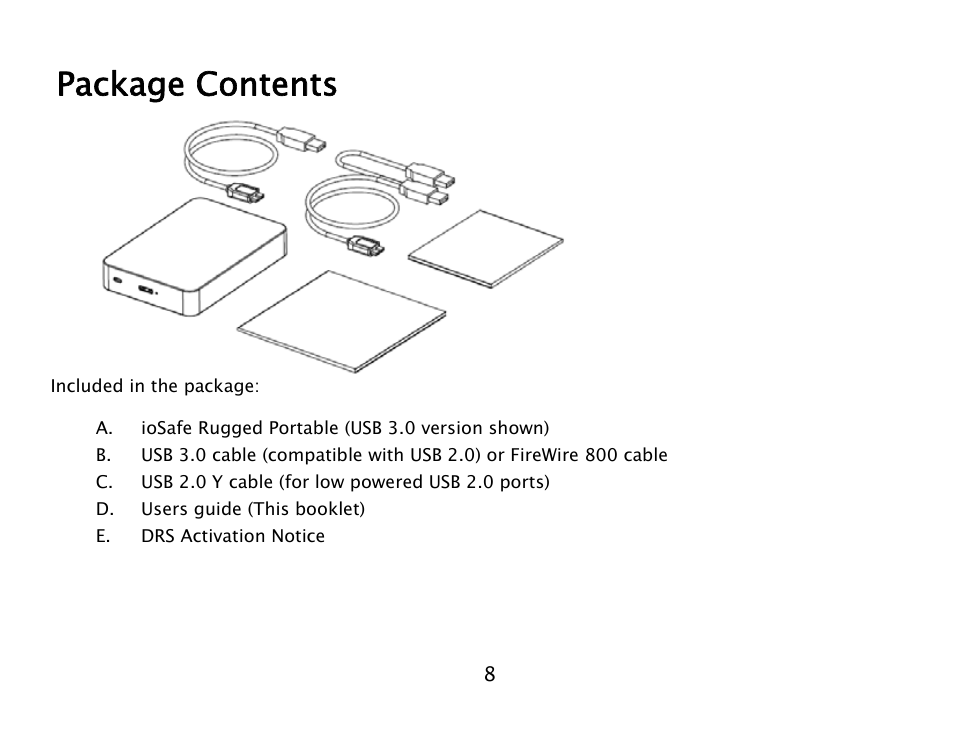 Package Contents

Included in the package:

A. ioSafe Rugged Portable (USB 3.0 version shown)
B. USB 3.0 cable (compatible with USB 2.0) or FireWire 800 cable
C. USB 2.0 Y cable (for low powered USB 2.0 ports)
D. Users guide (This booklet)
E. DRS Activation Notice

8